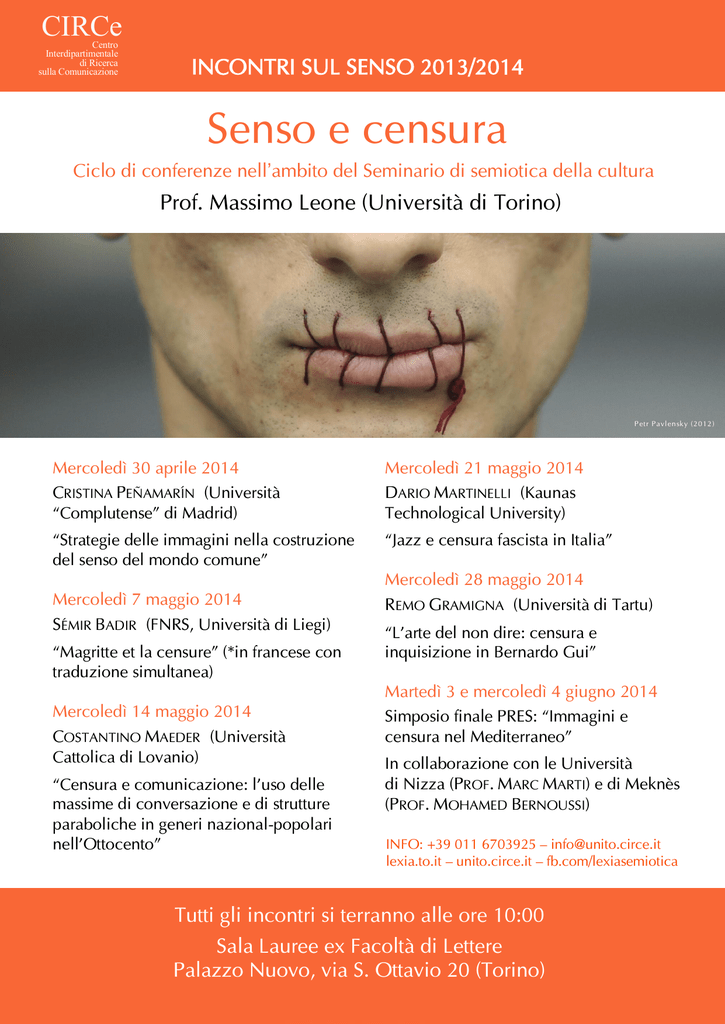 CIRCe
Centro Interdipartimentale di Ricerca sulla Comunicazione

INCONTRI SUL SENSO 2013/2014

Senso e censura

Ciclo di conferenze nell'ambito del Seminario di semiotica della cultura

Prof. Massimo Leone (Università di Torino)

Petr Pavlensky (2012)

Mercoledì 30 aprile 2014

CRISTINA PEÑAMARÍN (Università "Complutense" di Madrid)

"Strategie delle immagini nella costruzione del senso del mondo comune"

Mercoledì 7 maggio 2014

SÉMIR BADIR (FNRS, Università di Liegi)

"Magritte et la censure" (*in francese con traduzione simultanea)

Mercoledì 14 maggio 2014

COSTANTINO MAEDER (Università Cattolica di Lovanio)

"Censura e comunicazione: l'uso delle massime di conversazione e di strutture paraboliche in generi nazional-popolari nell'Ottocento"

Mercoledì 21 maggio 2014

DARIO MARTINELLI (Kaunas Technological University)

"Jazz e censura fascista in Italia"

Mercoledì 28 maggio 2014

REMO GRAMIGNA (Università di Tartu)

"L'arte del non dire: censura e inquisizione in Bernardo Gui"

Martedì 3 e mercoledì 4 giugno 2014

Simposio finale PRES: "Immagini e censura nel Mediterraneo"

In collaborazione con le Università di Nizza (PROF. MARC MARTI) e di Meknès (PROF. MOHAMED BERNOUSSI)

INFO: +39 011 6703925 – info@unito.circe.it
lexia.to.it – unito.circe.it – fb.com/lexiasemiotica

Tutti gli incontri si terranno alle ore 10:00
Sala Lauree ex Facoltà di Lettere
Palazzo Nuovo, via S. Ottavio 20 (Torino)